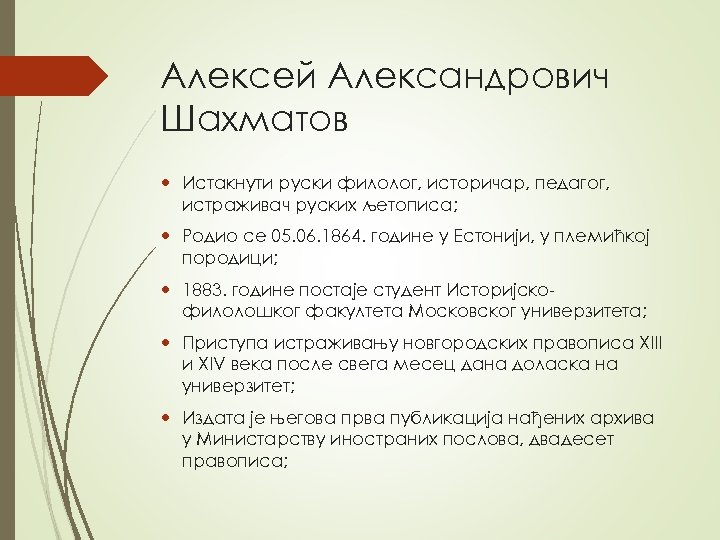 Алексей Александрович Шахматов

- Истакнути руски филолог, историчар, педагог, истраживач руских љетописа;
- Родио се 05.06.1864. године у Естонији, у племићкој породици;
- 1883. године постаје студент Историјско-филолошког факултета Московског универзитета;
- Приступа истраживању новгородских правописа XIII и XIV века после свега месец дана доласка на универзитет;
- Издата је његова прва публикација нађених архива у Министарству иностраних послова, двадесет правописа;